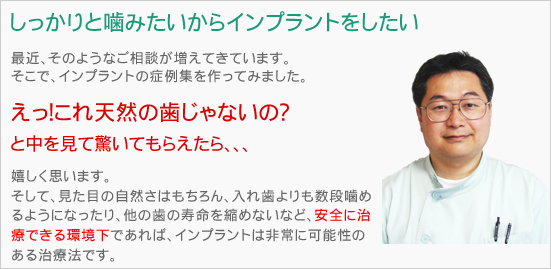 しっかりと噛みたいからインプラントをしたい

最近、そのようなご相談が増えてきています。
そこで、インプラントの症例集を作ってみました。

えっ!これ天然の歯じゃないの?

と中を見て驚いてもらえたら、、、

嬉しく思います。
そして、見た目の自然さはもちろん、入れ歯よりも数段噛めるようになったり、他の歯の寿命を縮めないなど、安全に治療できる環境下であれば、インプラントは非常に可能性のある治療法です。